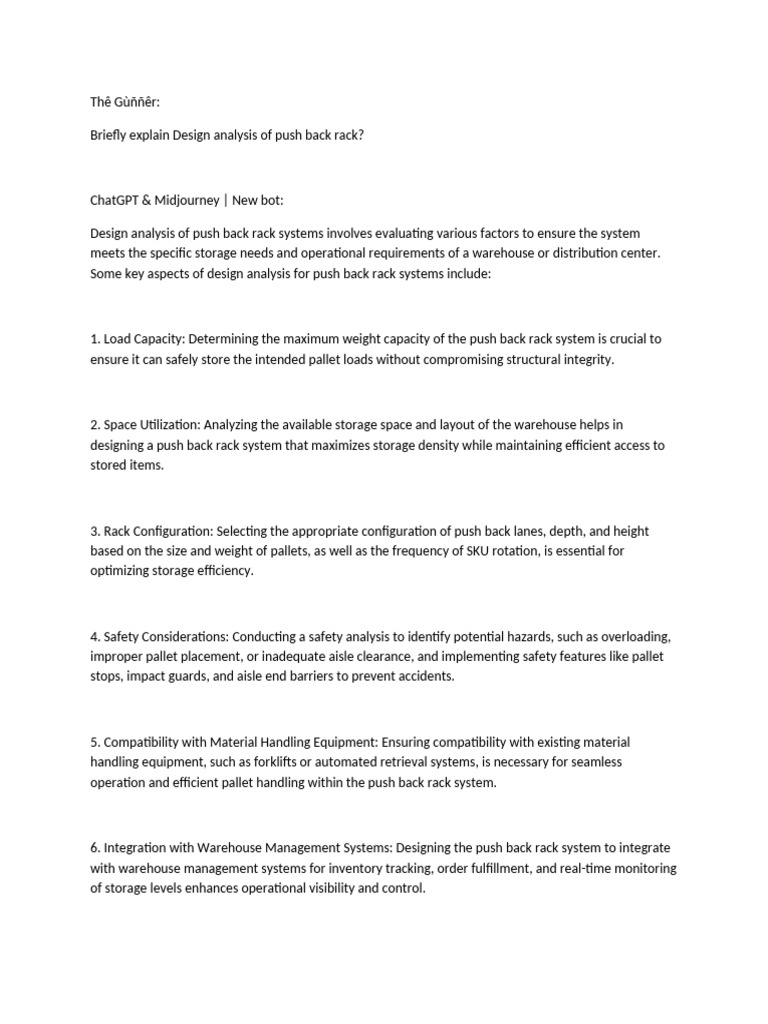 Thê Gùññêr:

Briefly explain Design analysis of push back rack?

ChatGPT & Midjourney | New bot:

Design analysis of push back rack systems involves evaluating various factors to ensure the system meets the specific storage needs and operational requirements of a warehouse or distribution center. Some key aspects of design analysis for push back rack systems include:

1. Load Capacity: Determining the maximum weight capacity of the push back rack system is crucial to ensure it can safely store the intended pallet loads without compromising structural integrity.

2. Space Utilization: Analyzing the available storage space and layout of the warehouse helps in designing a push back rack system that maximizes storage density while maintaining efficient access to stored items.

3. Rack Configuration: Selecting the appropriate configuration of push back lanes, depth, and height based on the size and weight of pallets, as well as the frequency of SKU rotation, is essential for optimizing storage efficiency.

4. Safety Considerations: Conducting a safety analysis to identify potential hazards, such as overloading, improper pallet placement, or inadequate aisle clearance, and implementing safety features like pallet stops, impact guards, and aisle end barriers to prevent accidents.

5. Compatibility with Material Handling Equipment: Ensuring compatibility with existing material handling equipment, such as forklifts or automated retrieval systems, is necessary for seamless operation and efficient pallet handling within the push back rack system.

6. Integration with Warehouse Management Systems: Designing the push back rack system to integrate with warehouse management systems for inventory tracking, order fulfillment, and real-time monitoring of storage levels enhances operational visibility and control.